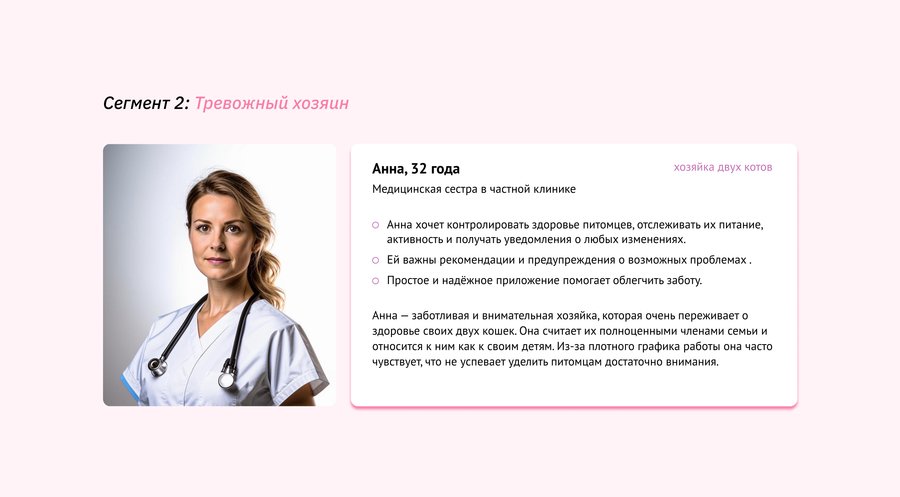 Сегмент 2: Тревожный хозяин

Анна, 32 года

хозяйка двух котов

Медицинская сестра в частной клинике

• Анна хочет контролировать здоровье питомцев, отслеживать их питание, активность и получать уведомления о любых изменениях.
• Ей важны рекомендации и предупреждения о возможных проблемах .
• Простое и надёжное приложение помогает облегчить заботу.

Анна — заботливая и внимательная хозяйка, которая очень переживает о здоровье своих двух кошек. Она считает их полноценными членами семьи и относится к ним как к своим детям. Из-за плотного графика работы она часто чувствует, что не успевает уделить питомцам достаточно внимания.